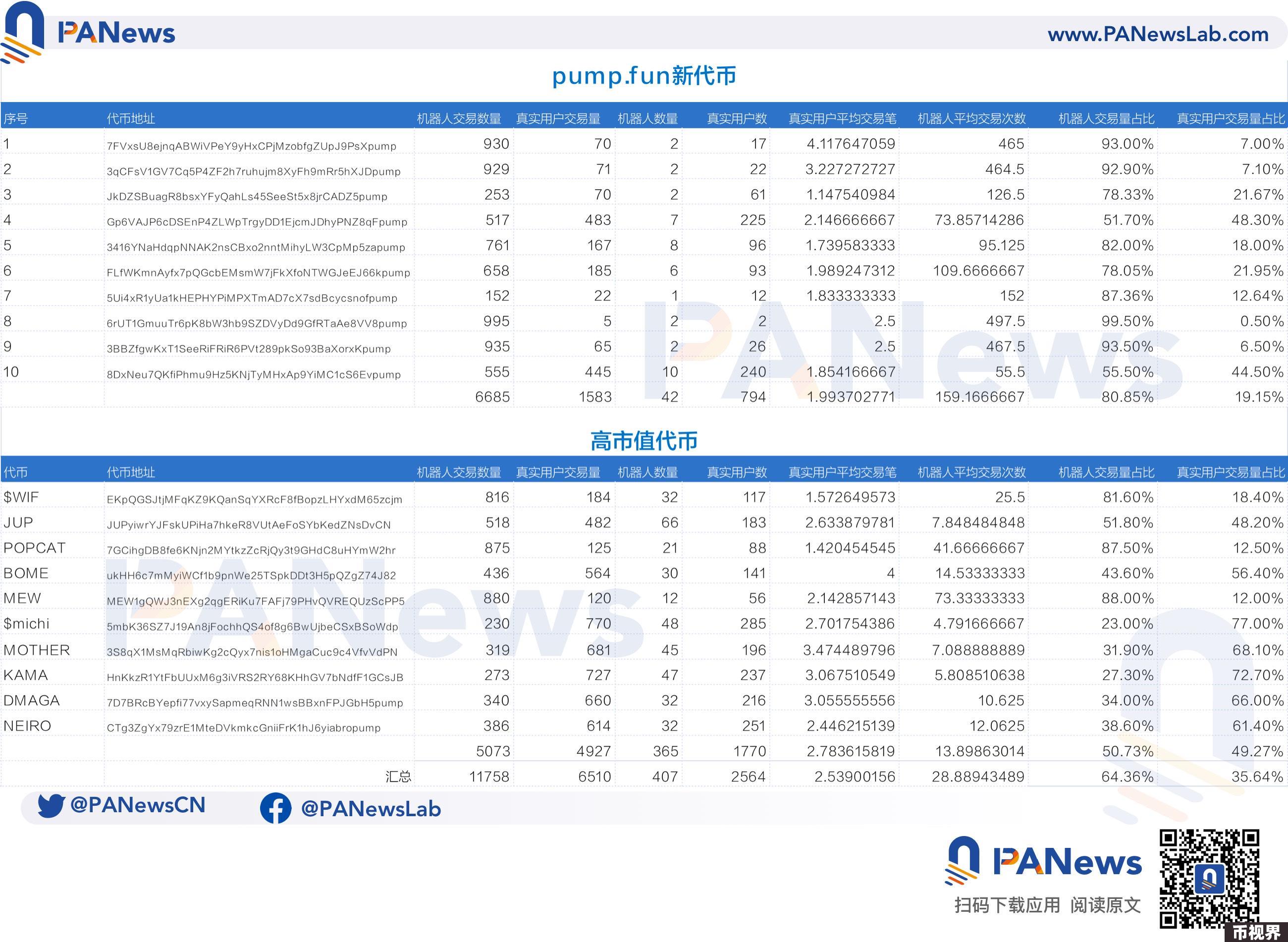 PANews www.PANewsLab.com

pump.fun新代币

| 序号 | 代币地址 | 机器人交易数量 | 真实用户交易量 | 机器人数量 | 真实用户数 | 真实用户平均交易笔 | 机器人平均交易次数 | 机器人交易量占比 | 真实用户交易量占比 |
|---|---|---|---|---|---|---|---|---|---|
| 1 | 7FVxsU8ejnqABWiVPeY9yHxCPjMzobfgZUpJ9PsXpump | 930 | 70 | 2 | 17 | 4.117647059 | 465 | 93.00% | 7.00% |
| 2 | 3qCFsV1GV7Cq5P4ZF2h7ruhujm8XyFh9mRr5hXJDpump | 929 | 71 | 2 | 22 | 3.227272727 | 464.5 | 92.90% | 7.10% |
| 3 | JkDZSBuagR8bsxYFyQahLs45SeeSt5x8jrCADZ5pump | 253 | 70 | 2 | 61 | 1.147540984 | 126.5 | 78.33% | 21.67% |
| 4 | Gp6VAJP6cDSEnP4ZLWpTrgyDD1EjcmJDhyPNZ8qFpump | 517 | 483 | 7 | 225 | 2.146666667 | 73.85714286 | 51.70% | 48.30% |
| 5 | 3416YNaHdqpNNAK2nsCBxo2nntMihyLW3CpMp5zapump | 761 | 167 | 8 | 96 | 1.739583333 | 95.125 | 82.00% | 18.00% |
| 6 | FLfWKmnAyfx7pQGcbEMsmW7jFkXfoNTWGJeEJ66kpump | 658 | 185 | 6 | 93 | 1.989247312 | 109.6666667 | 78.05% | 21.95% |
| 7 | 5Ui4xR1yUa1kHEPHYPiMPXTmAD7cX7sdBcycsnofpump | 152 | 22 | 1 | 12 | 1.833333333 | 152 | 87.36% | 12.64% |
| 8 | 6rUT1GmuuTr6pK8bW3hb9SZDVyDd9GfRTaAe8VV8pump | 995 | 5 | 2 | 2 | 2.5 | 497.5 | 99.50% | 0.50% |
| 9 | 3BBZfgwKxT1SeeRiFRiR6PVt289pkSo93BaXorxKpump | 935 | 65 | 2 | 26 | 2.5 | 467.5 | 93.50% | 6.50% |
| 10 | 8DxNeu7QKfiPhmu9Hz5KNjTyMHxAp9YiMC1cS6Evpump | 555 | 445 | 10 | 240 | 1.854166667 | 55.5 | 55.50% | 44.50% |
| | | 6685 | 1583 | 42 | 794 | 1.993702771 | 159.1666667 | 80.85% | 19.15% |

高市值代币

| 代币 | 代币地址 | 机器人交易数量 | 真实用户交易量 | 机器人数量 | 真实用户数 | 真实用户平均交易笔 | 机器人平均交易次数 | 机器人交易量占比 | 真实用户交易量占比 |
|---|---|---|---|---|---|---|---|---|---|
| $WIF | EKpQGSJtjMFqKZ9KQanSqYXRcF8fBopzLHYxdM65zcjm | 816 | 184 | 32 | 117 | 1.572649573 | 25.5 | 81.60% | 18.40% |
| JUP | JUPyiwrYJFskUPiHa7hkeR8VUtAeFoSYbKedZNsDvCN | 518 | 482 | 66 | 183 | 2.633879781 | 7.848484848 | 51.80% | 48.20% |
| POPCAT | 7GCihgDB8fe6KNjn2MYtkzZcRjQy3t9GHdC8uHYmW2hr | 875 | 125 | 21 | 88 | 1.420454545 | 41.66666667 | 87.50% | 12.50% |
| BOME | ukHH6c7mMyiWCf1b9pnWe25TSpkDDt3H5pQZgZ74J82 | 436 | 564 | 30 | 141 | 4 | 14.53333333 | 43.60% | 56.40% |
| MEW | MEW1gQWJ3nEXg2qgERiKu7FAFj79PHvQVREQUzScPP5 | 880 | 120 | 12 | 56 | 2.142857143 | 73.33333333 | 88.00% | 12.00% |
| $michi | 5mbK36SZ7J19An8jFochhQS4of8g6BwUjbeCSxBSoWdp | 230 | 770 | 48 | 285 | 2.701754386 | 4.791666667 | 23.00% | 77.00% |
| MOTHER | 3S8qX1MsMqRbiwKg2cQyx7nis1oHMgaCuc9c4VfvVdPN | 319 | 681 | 45 | 196 | 3.474489796 | 7.088888889 | 31.90% | 68.10% |
| KAMA | HnKkzR1YtFbUUxM6g3iVRS2RY68KHhGV7bNdfF1GCsJB | 273 | 727 | 47 | 237 | 3.067510549 | 5.808510638 | 27.30% | 72.70% |
| DMAGA | 7D7BRcBYepfi77vxySapmeqRNN1wsBBxnFPJGbH5pump | 340 | 660 | 32 | 216 | 3.055555556 | 10.625 | 34.00% | 66.00% |
| NEIRO | CTg3ZgYx79zrE1MteDVkmkcGniiFrK1hJ6yiabropump | 386 | 614 | 32 | 251 | 2.446215139 | 12.0625 | 38.60% | 61.40% |
| | | 5073 | 4927 | 365 | 1770 | 2.783615819 | 13.89863014 | 50.73% | 49.27% |
| | 汇总 | 11758 | 6510 | 407 | 2564 | 2.53900156 | 28.88943489 | 64.36% | 35.64% |

@PANewsCN @PANewsLab

PANews
扫码下载应用 阅读原文
币视界